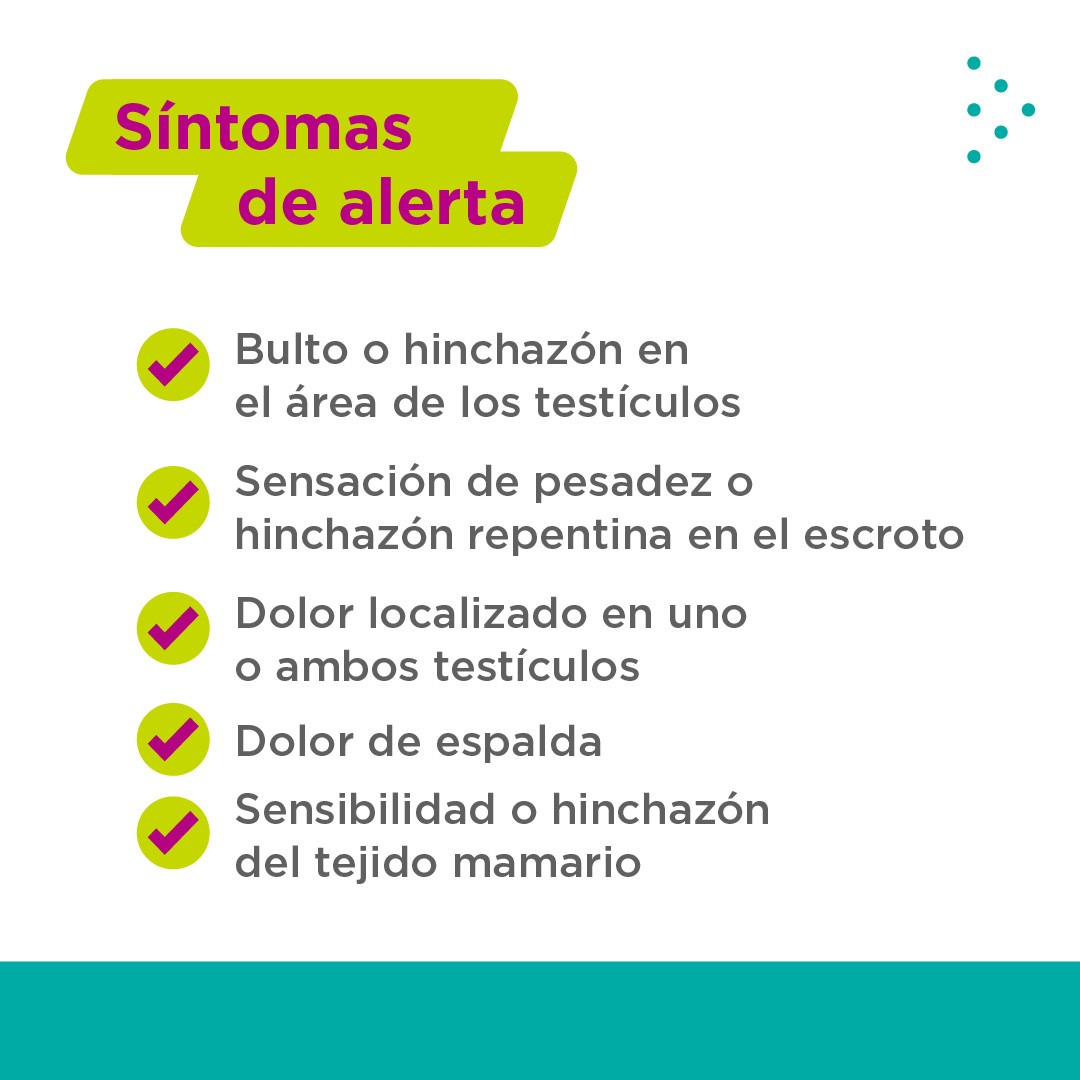 Síntomas de alerta

Bulto o hinchazón en el área de los testículos

Sensación de pesadez o hinchazón repentina en el escroto

Dolor localizado en uno o ambos testículos

Dolor de espalda

Sensibilidad o hinchazón del tejido mamario